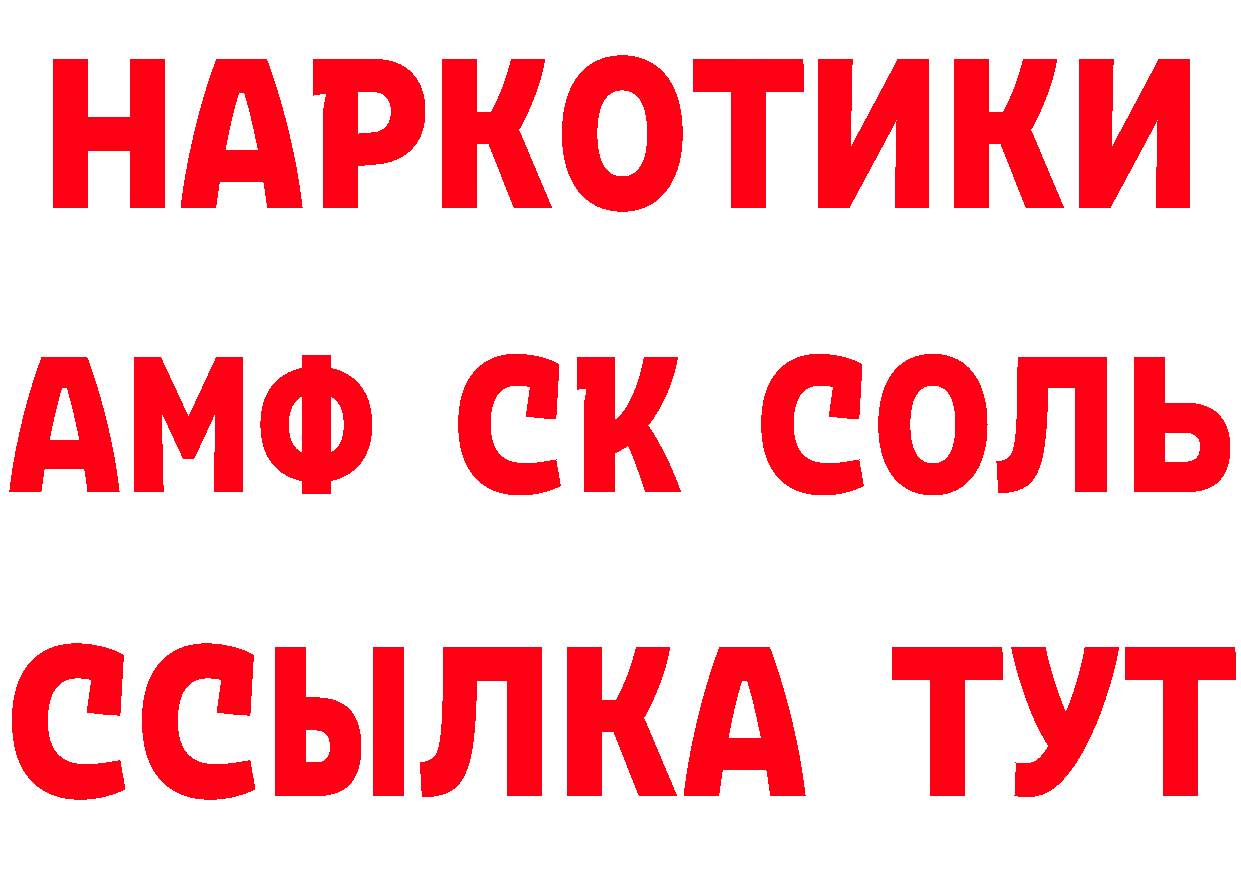 НАРКОТИКИ

АМФ СК СОЛЬ

ССЫЛКА ТУТ